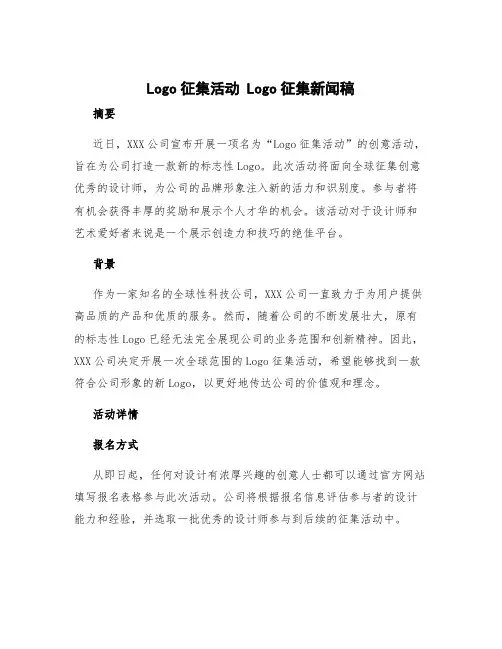 Logo 征集活动 Logo 征集新闻稿

摘要

近日，XXX 公司宣布开展一项名为“Logo 征集活动”的创意活动，旨在为公司打造一款新的标志性 Logo。此次活动将面向全球征集创意优秀的设计师，为公司的品牌形象注入新的活力和识别度。参与者将有机会获得丰厚的奖励和展示个人才华的机会。该活动对于设计师和艺术爱好者来说是一个展示创造力和技巧的绝佳平台。

背景

作为一家知名的全球性科技公司，XXX 公司一直致力于为用户提供高品质的产品和优质的服务。然而，随着公司的不断发展壮大，原有的标志性 Logo 已经无法完全展现公司的业务范围和创新精神。因此，XXX 公司决定开展一次全球范围的 Logo 征集活动，希望能够找到一款符合公司形象的新 Logo，以更好地传达公司的价值观和理念。

活动详情

报名方式

从即日起，任何对设计有浓厚兴趣的创意人士都可以通过官方网站填写报名表格参与此次活动。公司将根据报名信息评估参与者的设计能力和经验，并选取一批优秀的设计师参与到后续的征集活动中。